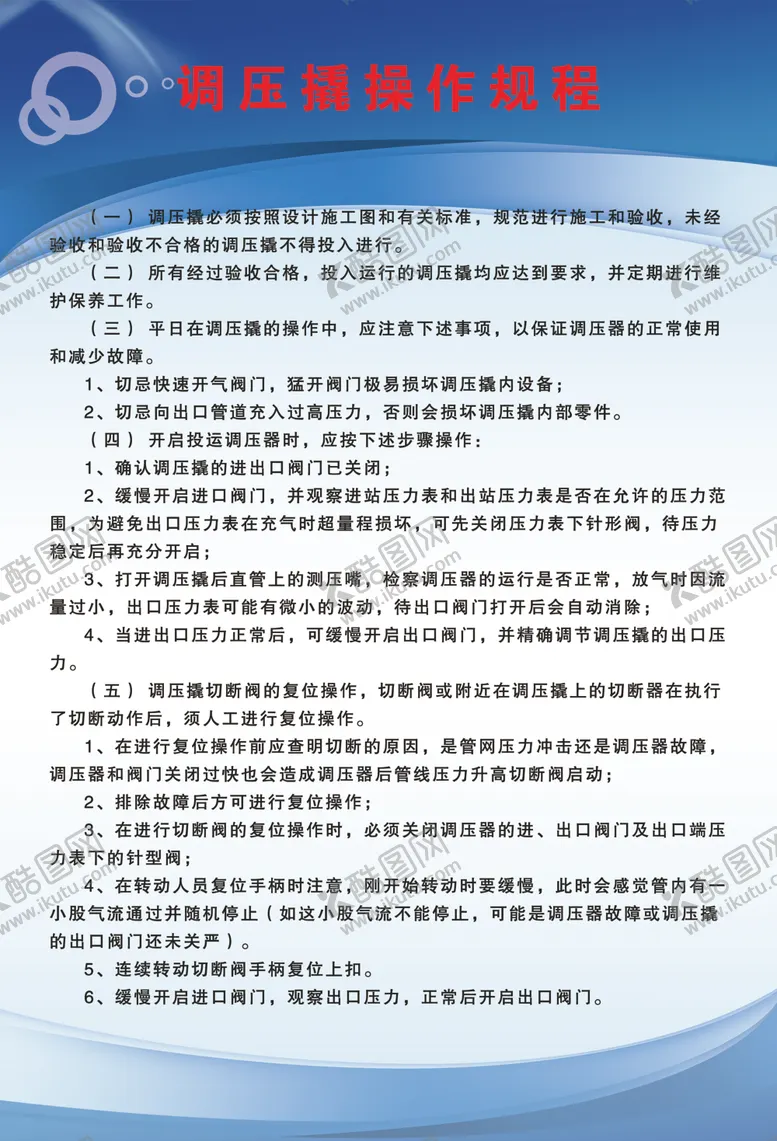 调压撬操作规程

（一）调压撬必须按照设计施工图和有关标准，规范进行施工和验收，未经验收和验收不合格的调压撬不得投入进行。

（二）所有经过验收合格，投入运行的调压撬均应达到要求，并定期进行维护保养工作。

（三）平日在调压撬的操作中，应注意下述事项，以保证调压器的正常使用和减少故障。

1、切忌快速开气阀门，猛开阀门极易损坏调压撬内设备；

2、切忌向出口管道充入过高压力，否则会损坏调压撬内部零件。

（四）开启投运调压器时，应按下述步骤操作：

1、确认调压撬的进出口阀门已关闭；

2、缓慢开启进口阀门，并观察进站压力表和出站压力表是否在允许的压力范围，为避免出口压力表在充气时超量程损坏，可先关闭压力表下针形阀，待压力稳定后再充分开启；

3、打开调压撬后直管上的测压嘴，检察调压器的运行是否正常，放气时因流量过小，出口压力表可能有微小的波动，待出口阀门打开后会自动消除；

4、当进出口压力正常后，可缓慢开启出口阀门，并精确调节调压撬的出口压力。

（五）调压撬切断阀的复位操作，切断阀或附近在调压撬上的切断器在执行了切断动作后，须人工进行复位操作。

1、在进行复位操作前应查明切断的原因，是管网压力冲击还是调压器故障，调压器和阀门关闭过快也会造成调压器后管线压力升高切断阀启动；

2、排除故障后方可进行复位操作；

3、在进行切断阀的复位操作时，必须关闭调压器的进、出口阀门及出口端压力表下的针型阀；

4、在转动人员复位手柄时注意，刚开始转动时要缓慢，此时会感觉管内有一小股气流通过并随机停止（如这小股气流不能停止，可能是调压器故障或调压撬的出口阀门还未关严）。

5、连续转动切断阀手柄复位上扣。

6、缓慢开启进口阀门，观察出口压力，正常后开启出口阀门。

酷图网 www.ikutu.com